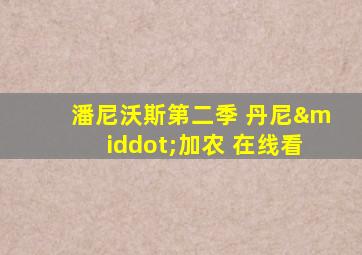 潘尼沃斯第二季 丹尼&middot;加农 在线看